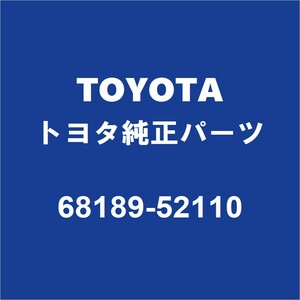 TOYOTA
トヨタ純正パーツ

68189-52110